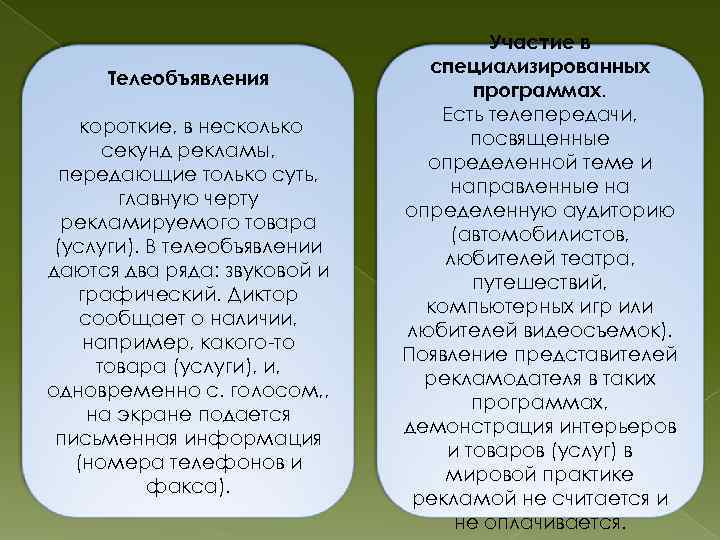 Телеобъявления

короткие, в несколько секунд рекламы, передающие только суть, главную черту рекламируемого товара (услуги). В телеобъявлении даются два ряда: звуковой и графический. Диктор сообщает о наличии, например, какого-то товара (услуги), и, одновременно с. голосом,, на экране подается письменная информация (номера телефонов и факса).

Участие в специализированных программах.
Есть телепередачи, посвященные определенной теме и направленные на определенную аудиторию (автомобилистов, любителей театра, путешествий, компьютерных игр или любителей видеосъемок). Появление представителей рекламодателя в таких программах, демонстрация интерьеров и товаров (услуг) в мировой практике рекламой не считается и не оплачивается.